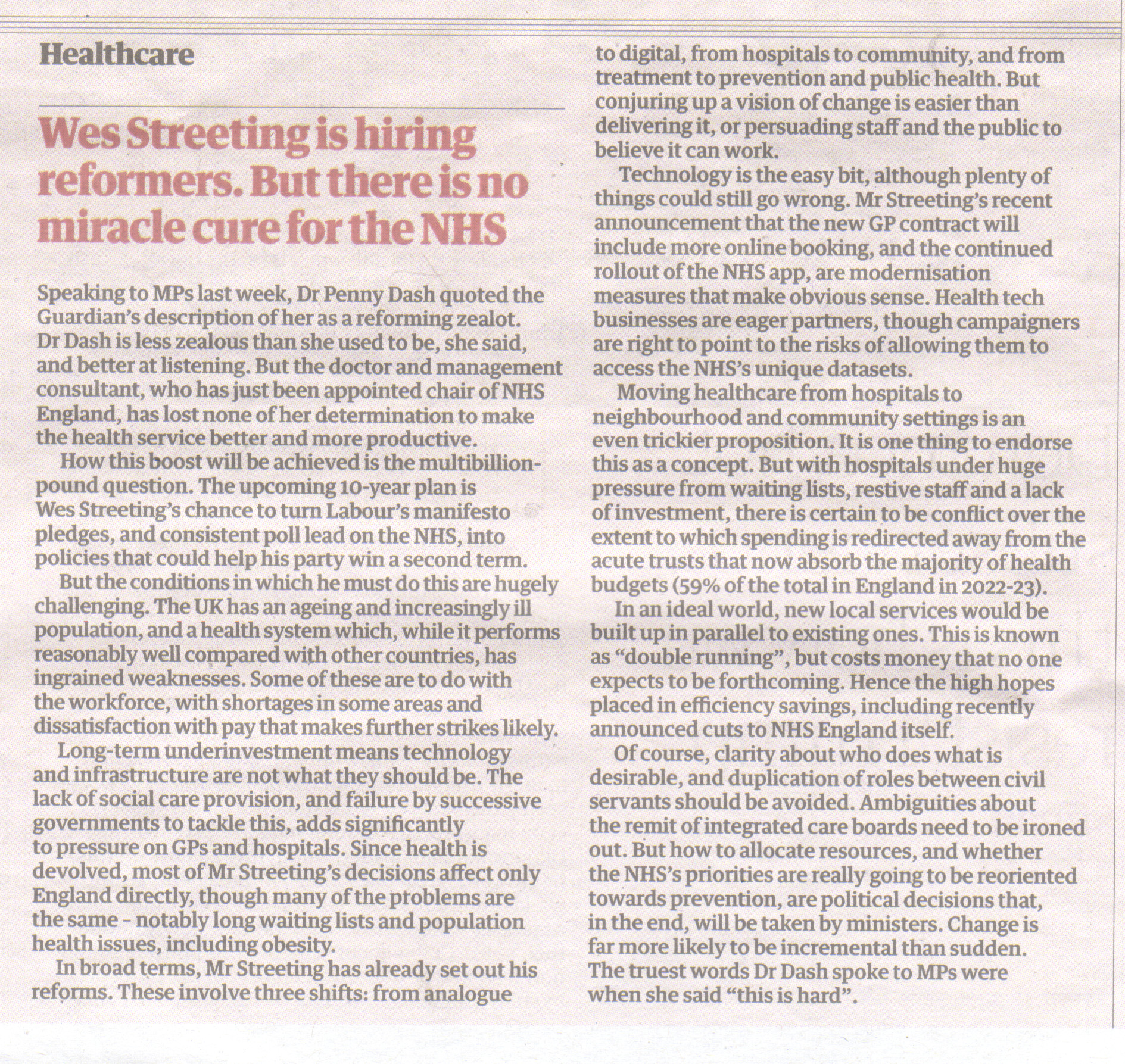 Healthcare

Wes Streeting is hiring reformers. But there is no miracle cure for the NHS

Speaking to MPs last week, Dr Penny Dash quoted the Guardian's description of her as a reforming zealot. Dr Dash is less zealous than she used to be, she said, and better at listening. But the doctor and management consultant, who has just been appointed chair of NHS England, has lost none of her determination to make the health service better and more productive.

How this boost will be achieved is the multibillion-pound question. The upcoming 10-year plan is Wes Streeting's chance to turn Labour's manifesto pledges, and consistent poll lead on the NHS, into policies that could help his party win a second term.

But the conditions in which he must do this are hugely challenging. The UK has an ageing and increasingly ill population, and a health system which, while it performs reasonably well compared with other countries, has ingrained weaknesses. Some of these are to do with the workforce, with shortages in some areas and dissatisfaction with pay that makes further strikes likely.

Long-term underinvestment means technology and infrastructure are not what they should be. The lack of social care provision, and failure by successive governments to tackle this, adds significantly to pressure on GPs and hospitals. Since health is devolved, most of Mr Streeting's decisions affect only England directly, though many of the problems are the same - notably long waiting lists and population health issues, including obesity.

In broad terms, Mr Streeting has already set out his reforms. These involve three shifts: from analogue to digital, from hospitals to community, and from treatment to prevention and public health. But conjuring up a vision of change is easier than delivering it, or persuading staff and the public to believe it can work.

Technology is the easy bit, although plenty of things could still go wrong. Mr Streeting's recent announcement that the new GP contract will include more online booking, and the continued rollout of the NHS app, are modernisation measures that make obvious sense. Health tech businesses are eager partners, though campaigners are right to point to the risks of allowing them to access the NHS's unique datasets.

Moving healthcare from hospitals to neighbourhood and community settings is an even trickier proposition. It is one thing to endorse this as a concept. But with hospitals under huge pressure from waiting lists, restive staff and a lack of investment, there is certain to be conflict over the extent to which spending is redirected away from the acute trusts that now absorb the majority of health budgets (59% of the total in England in 2022-23).

In an ideal world, new local services would be built up in parallel to existing ones. This is known as "double running", but costs money that no one expects to be forthcoming. Hence the high hopes placed in efficiency savings, including recently announced cuts to NHS England itself.

Of course, clarity about who does what is desirable, and duplication of roles between civil servants should be avoided. Ambiguities about the remit of integrated care boards need to be ironed out. But how to allocate resources, and whether the NHS's priorities are really going to be reoriented towards prevention, are political decisions that, in the end, will be taken by ministers. Change is far more likely to be incremental than sudden. The truest words Dr Dash spoke to MPs were when she said "this is hard".